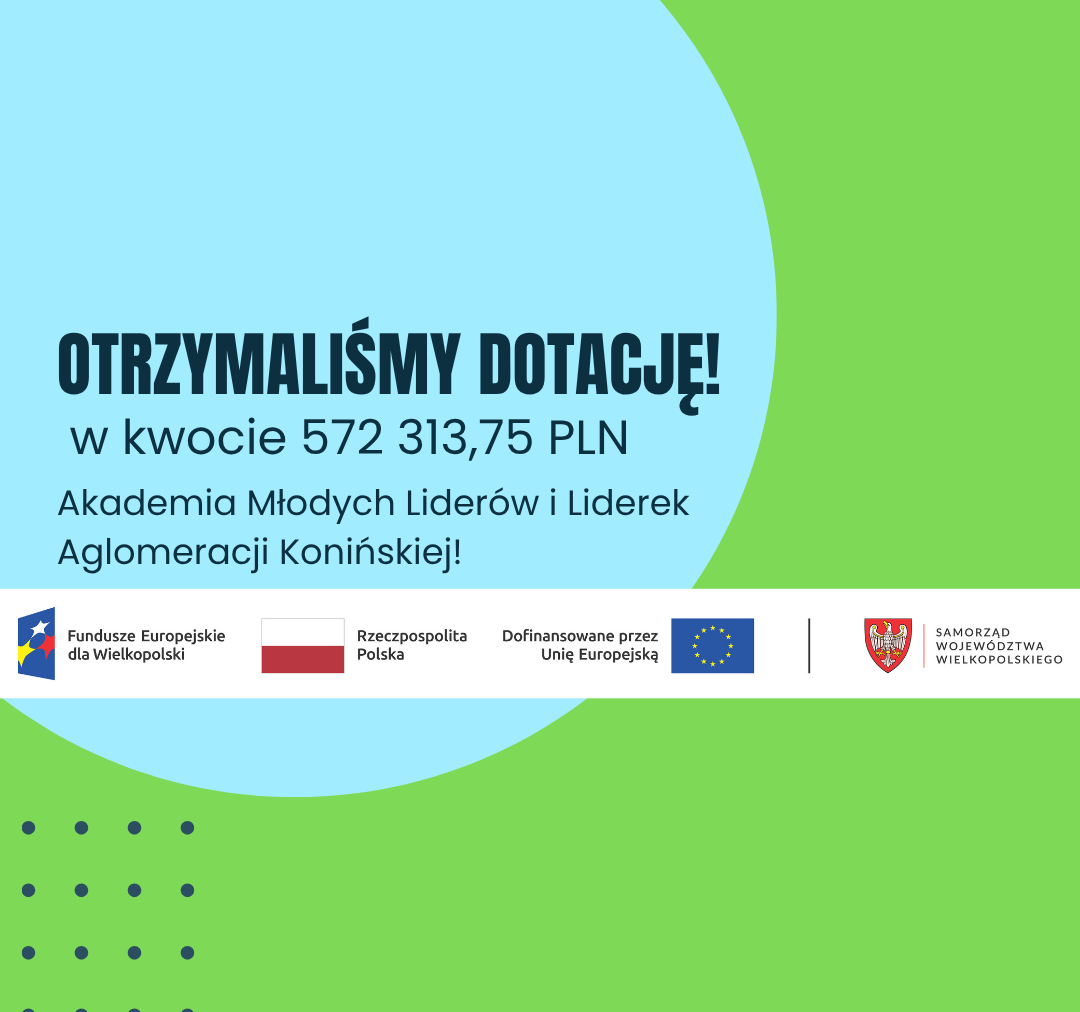 OTRZYMALIŚMY DOTACJĘ!
w kwocie 572 313,75 PLN

Akademia Młodych Liderów i Liderek Aglomeracji Konińskiej!

Fundusze Europejskie dla Wielkopolski

Rzeczpospolita Polska

Dofinansowane przez Unię Europejską

SAMORZĄD WOJEWÓDZTWA WIELKOPOLSKIEGO